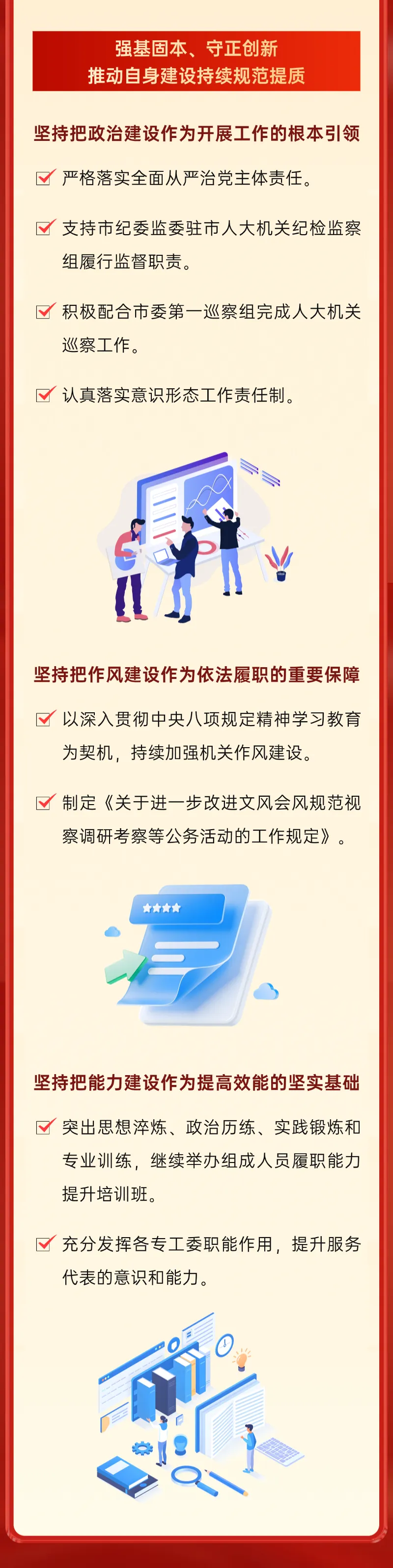 强基固本、守正创新
推动自身建设持续规范提质

坚持把政治建设作为开展工作的根本引领

☑ 严格落实全面从严治党主体责任。

☑ 支持市纪委监委驻市人大机关纪检监察组履行监督职责。

☑ 积极配合市委第一巡察组完成人大机关巡察工作。

☑ 认真落实意识形态工作责任制。

坚持把作风建设作为依法履职的重要保障

☑ 以深入贯彻中央八项规定精神学习教育为契机，持续加强机关作风建设。

☑ 制定《关于进一步改进文风会风规范视察调研考察等公务活动的工作规定》。

坚持把能力建设作为提高效能的坚实基础

☑ 突出思想淬炼、政治历练、实践锻炼和专业训练，继续举办组成人员履职能力提升培训班。

☑ 充分发挥各专工委职能作用，提升服务代表的意识和能力。